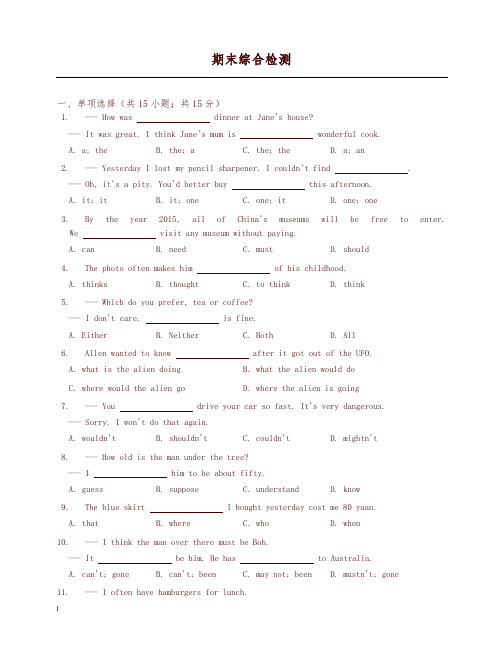 期末综合检测

一、单项选择（共 15 小题；共 15 分）

1. --- How was ________ dinner at Jane's house?
--- It was great. I think Jane's mum is ________ wonderful cook.
A. a; the B. the; a C. the; the D. a; an

2. --- Yesterday I lost my pencil sharpener. I couldn't find ________.
--- Oh, it's a pity. You'd better buy ________ this afternoon.
A. it; it B. it; one C. one; it D. one; one

3. By the year 2015, all of China's museums will be free to enter. We ________ visit any museum without paying.
A. can B. need C. must D. should

4. The photo often makes him ________ of his childhood.
A. thinks B. thought C. to think D. think

5. --- Which do you prefer, tea or coffee?
--- I don't care. ________ is fine.
A. Either B. Neither C. Both D. All

6. Allen wanted to know ________ after it got out of the UFO.
A. what is the alien doing B. what the alien would do
C. where would the alien go D. where the alien is going

7. --- You ________ drive your car so fast. It's very dangerous.
--- Sorry. I won't do that again.
A. wouldn't B. shouldn't C. couldn't D. mightn't

8. --- How old is the man under the tree?
--- I ________ him to be about fifty.
A. guess B. suppose C. understand D. know

9. The blue skirt ________ I bought yesterday cost me 80 yuan.
A. that B. where C. who D. when

10. --- I think the man over there must be Bob.
--- It ________ be him. He has ________ to Australia.
A. can't; gone B. can't; been C. may not; been D. mustn't; gone

11. --- I often have hamburgers for lunch.

1